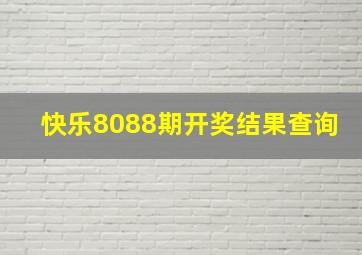 快乐8088期开奖结果查询